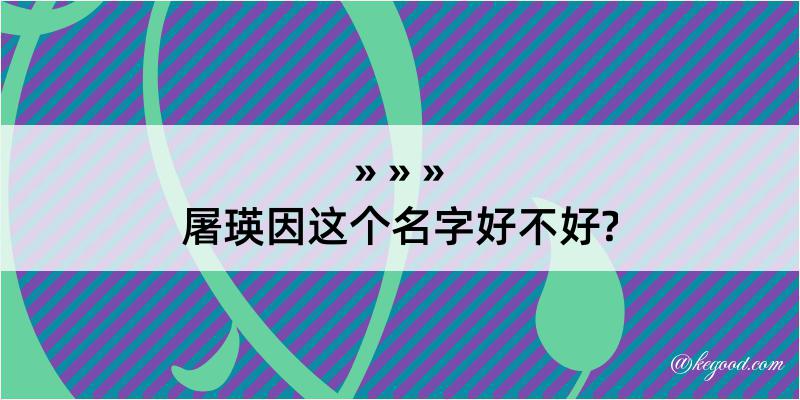 » » »
屠瑛因这个名字好不好?

@kegood.com